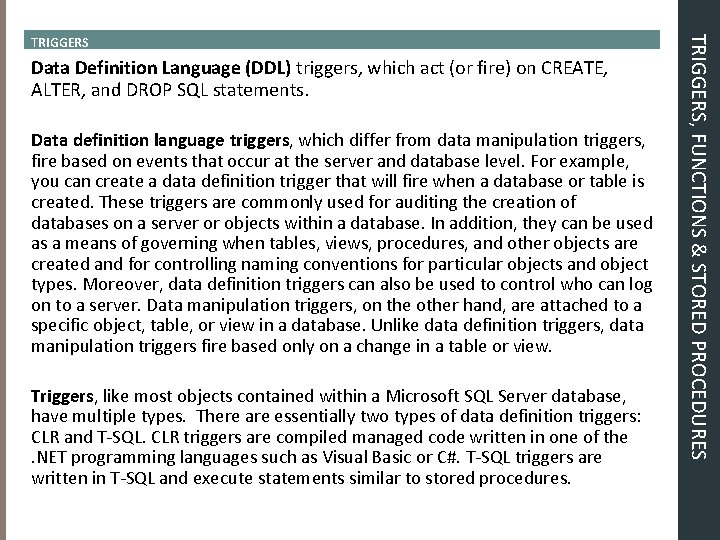 TRIGGERS

Data Definition Language (DDL) triggers, which act (or fire) on CREATE, ALTER, and DROP SQL statements.

Data definition language triggers, which differ from data manipulation triggers, fire based on events that occur at the server and database level. For example, you can create a data definition trigger that will fire when a database or table is created. These triggers are commonly used for auditing the creation of databases on a server or objects within a database. In addition, they can be used as a means of governing when tables, views, procedures, and other objects are created and for controlling naming conventions for particular objects and object types. Moreover, data definition triggers can also be used to control who can log on to a server. Data manipulation triggers, on the other hand, are attached to a specific object, table, or view in a database. Unlike data definition triggers, data manipulation triggers fire based only on a change in a table or view.

Triggers, like most objects contained within a Microsoft SQL Server database, have multiple types. There are essentially two types of data definition triggers: CLR and T-SQL. CLR triggers are compiled managed code written in one of the .NET programming languages such as Visual Basic or C#. T-SQL triggers are written in T-SQL and execute statements similar to stored procedures.

TRIGGERS, FUNCTIONS & STORED PROCEDURES